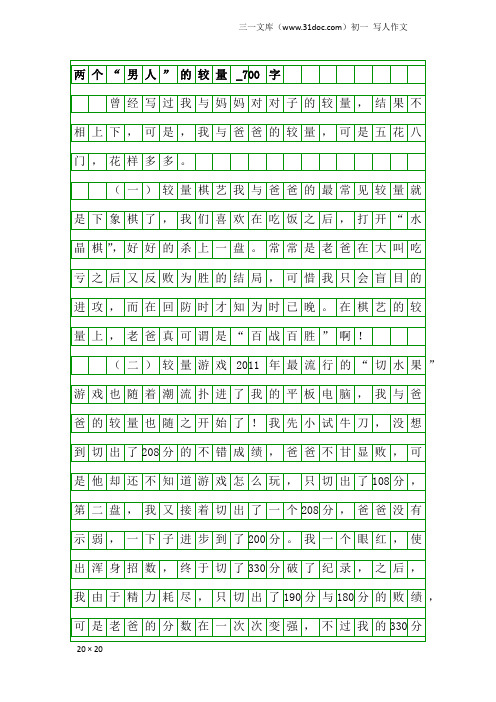 三一文库（www.31doc.com）初一 写人作文

两个“男人”的较量_700字

曾经写过我与妈妈对对子的较量，结果不相上下，可是，我与爸爸的较量，可是五花八门，花样多多。

（一）较量棋艺我与爸爸的最常见较量就是下象棋了，我们喜欢在吃饭之后，打开“水晶棋”，好好的杀上一盘。常常是老爸在大叫吃亏之后又反败为胜的结局，可惜我只会盲目的进攻，而在回防时才知为时已晚。在棋艺的较量上，老爸真可谓是“百战百胜”啊！

（二）较量游戏2011年最流行的“切水果”游戏也随着潮流扑进了我的平板电脑，我与爸爸的较量也随之开始了！我先小试牛刀，没想到切出了208分的不错成绩，爸爸不甘显败，可是他却还不知道游戏怎么玩，只切出了108分，第二盘，我又接着切出了一个208分，爸爸没有示弱，一下子进步到了200分。我一个眼红，使出浑身招数，终于切了330分破了纪录，之后，我由于精力耗尽，只切出了190分与180分的败绩，可是老爸的分数在一次次变强，不过我的330分

20×20